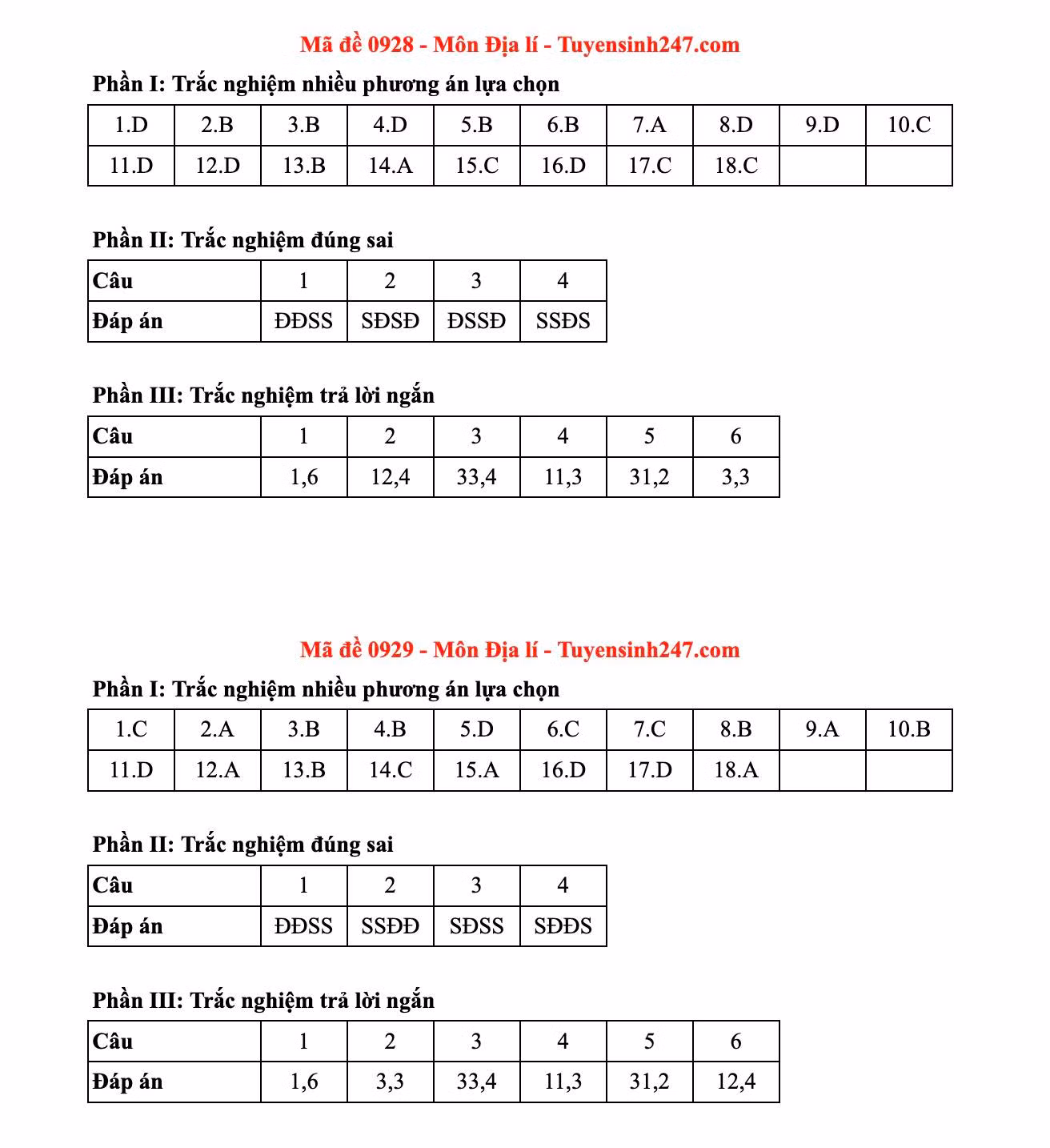 Mã đề 0928 - Môn Địa lí - Tuyensinh247.com

Phần I: Trắc nghiệm nhiều phương án lựa chọn

| 1.D | 2.B | 3.B | 4.D | 5.B | 6.B | 7.A | 8.D | 9.D | 10.C |
|---|---|---|---|---|---|---|---|---|---|
| 11.D | 12.D | 13.B | 14.A | 15.C | 16.D | 17.C | 18.C | | |

Phần II: Trắc nghiệm đúng sai

| Câu | 1 | 2 | 3 | 4 |
|---|---|---|---|---|
| Đáp án | ĐĐSS | SĐSĐ | ĐSSĐ | SSĐS |

Phần III: Trắc nghiệm trả lời ngắn

| Câu | 1 | 2 | 3 | 4 | 5 | 6 |
|---|---|---|---|---|---|---|
| Đáp án | 1,6 | 12,4 | 33,4 | 11,3 | 31,2 | 3,3 |

Mã đề 0929 - Môn Địa lí - Tuyensinh247.com

Phần I: Trắc nghiệm nhiều phương án lựa chọn

| 1.C | 2.A | 3.B | 4.B | 5.D | 6.C | 7.C | 8.B | 9.A | 10.B |
|---|---|---|---|---|---|---|---|---|---|
| 11.D | 12.A | 13.B | 14.C | 15.A | 16.D | 17.D | 18.A | | |

Phần II: Trắc nghiệm đúng sai

| Câu | 1 | 2 | 3 | 4 |
|---|---|---|---|---|
| Đáp án | ĐĐSS | SSĐĐ | SĐSS | SĐĐS |

Phần III: Trắc nghiệm trả lời ngắn

| Câu | 1 | 2 | 3 | 4 | 5 | 6 |
|---|---|---|---|---|---|---|
| Đáp án | 1,6 | 3,3 | 33,4 | 11,3 | 31,2 | 12,4 |